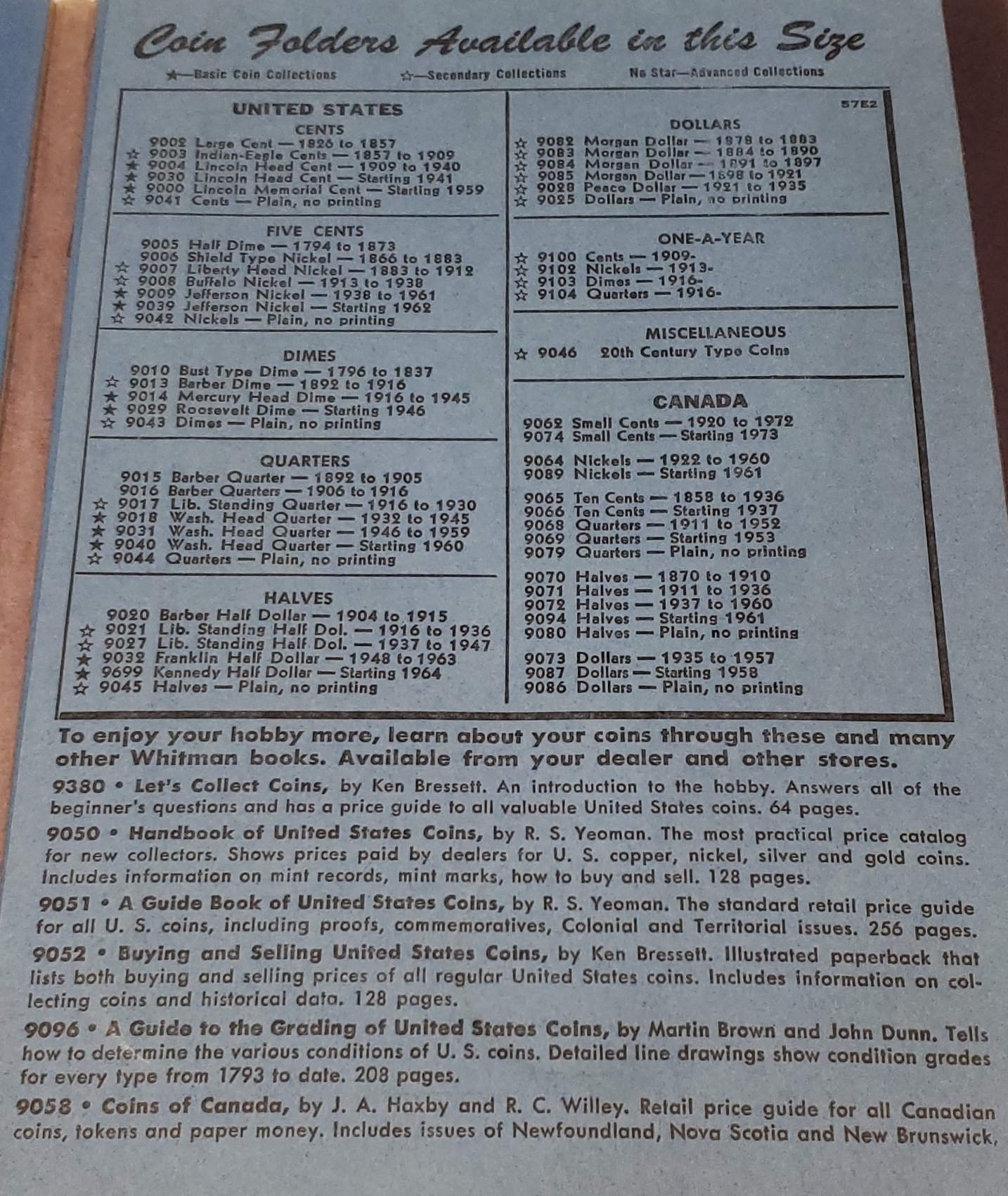 Coin Folders Available in this Size

★—Basic Coin Collections ☆—Secondary Collections No Star—Advanced Collections

UNITED STATES

CENTS
9002 Large Cent — 1826 to 1857
☆ 9003 Indian-Eagle Cents — 1857 to 1909
★ 9004 Lincoln Head Cent — 1909 to 1940
★ 9030 Lincoln Head Cent — Starting 1941
★ 9000 Lincoln Memorial Cent — Starting 1959
☆ 9041 Cents — Plain, no printing

FIVE CENTS
9005 Half Dime — 1794 to 1873
9006 Shield Type Nickel — 1866 to 1883
☆ 9007 Liberty Head Nickel — 1883 to 1912
☆ 9008 Buffalo Nickel — 1913 to 1938
★ 9009 Jefferson Nickel — 1938 to 1961
★ 9039 Jefferson Nickel — Starting 1962
☆ 9042 Nickels — Plain, no printing

DIMES
9010 Bust Type Dime — 1796 to 1837
☆ 9013 Barber Dime — 1892 to 1916
★ 9014 Mercury Head Dime — 1916 to 1945
★ 9029 Roosevelt Dime — Starting 1946
☆ 9043 Dimes — Plain, no printing

QUARTERS
9015 Barber Quarter — 1892 to 1905
9016 Barber Quarters — 1906 to 1916
☆ 9017 Lib. Standing Quarter — 1916 to 1930
★ 9018 Wash. Head Quarter — 1932 to 1945
★ 9031 Wash. Head Quarter — 1946 to 1959
★ 9040 Wash. Head Quarter — Starting 1960
☆ 9044 Quarters — Plain, no printing

HALVES
9020 Barber Half Dollar — 1904 to 1915
☆ 9021 Lib. Standing Half Dol. — 1916 to 1936
☆ 9027 Lib. Standing Half Dol. — 1937 to 1947
★ 9032 Franklin Half Dollar — 1948 to 1963
★ 9699 Kennedy Half Dollar — Starting 1964
☆ 9045 Halves — Plain, no printing

57E2

DOLLARS
☆ 9082 Morgan Dollar — 1878 to 1883
☆ 9083 Morgan Dollar — 1884 to 1890
☆ 9084 Morgan Dollar — 1891 to 1897
☆ 9085 Morgan Dollar — 1898 to 1921
☆ 9028 Peace Dollar — 1921 to 1935
☆ 9025 Dollars — Plain, no printing

ONE-A-YEAR
☆ 9100 Cents — 1909-
☆ 9102 Nickels — 1913-
☆ 9103 Dimes — 1916-
☆ 9104 Quarters — 1916-

MISCELLANEOUS
☆ 9046 20th Century Type Coins

CANADA
9062 Small Cents — 1920 to 1972
9074 Small Cents — Starting 1973

9064 Nickels — 1922 to 1960
9089 Nickels — Starting 1961

9065 Ten Cents — 1858 to 1936
9066 Ten Cents — Starting 1937
9068 Quarters — 1911 to 1952
9069 Quarters — Starting 1953
9079 Quarters — Plain, no printing

9070 Halves — 1870 to 1910
9071 Halves — 1911 to 1936
9072 Halves — 1937 to 1960
9094 Halves — Starting 1961
9080 Halves — Plain, no printing

9073 Dollars — 1935 to 1957
9087 Dollars — Starting 1958
9086 Dollars — Plain, no printing

To enjoy your hobby more, learn about your coins through these and many other Whitman books. Available from your dealer and other stores.

9380 • Let's Collect Coins, by Ken Bressett. An introduction to the hobby. Answers all of the beginner's questions and has a price guide to all valuable United States coins. 64 pages.

9050 • Handbook of United States Coins, by R. S. Yeoman. The most practical price catalog for new collectors. Shows prices paid by dealers for U. S. copper, nickel, silver and gold coins. Includes information on mint records, mint marks, how to buy and sell. 128 pages.

9051 • A Guide Book of United States Coins, by R. S. Yeoman. The standard retail price guide for all U. S. coins, including proofs, commemoratives, Colonial and Territorial issues. 256 pages.

9052 • Buying and Selling United States Coins, by Ken Bressett. Illustrated paperback that lists both buying and selling prices of all regular United States coins. Includes information on collecting coins and historical data. 128 pages.

9096 • A Guide to the Grading of United States Coins, by Martin Brown and John Dunn. Tells how to determine the various conditions of U. S. coins. Detailed line drawings show condition grades for every type from 1793 to date. 208 pages.

9058 • Coins of Canada, by J. A. Haxby and R. C. Willey. Retail price guide for all Canadian coins, tokens and paper money. Includes issues of Newfoundland, Nova Scotia and New Brunswick,